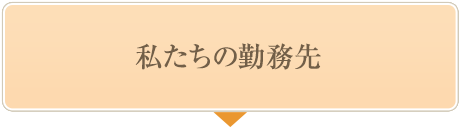 私たちの勤務先